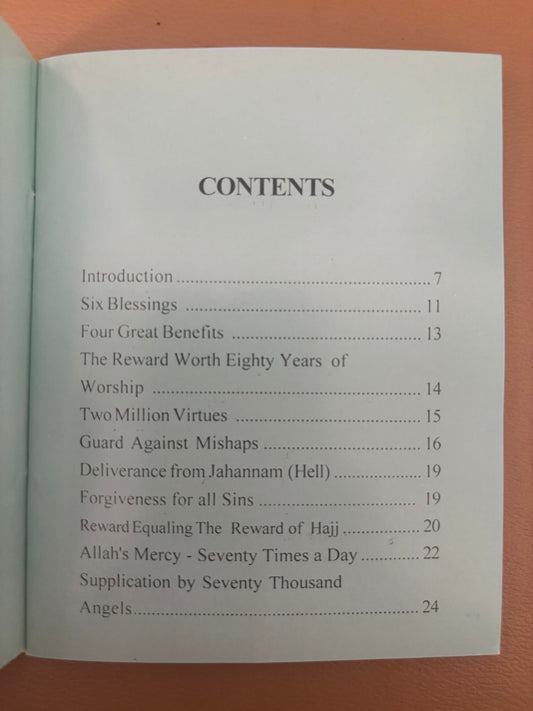 CONTENTS

Introduction 7
Six Blessings 11
Four Great Benefits 13
The Reward Worth Eighty Years of Worship 14
Two Million Virtues 15
Guard Against Mishaps 16
Deliverance from Jahannam (Hell) 19
Forgiveness for all Sins 19
Reward Equaling The Reward of Hajj 20
Allah's Mercy - Seventy Times a Day 22
Supplication by Seventy Thousand Angels 24